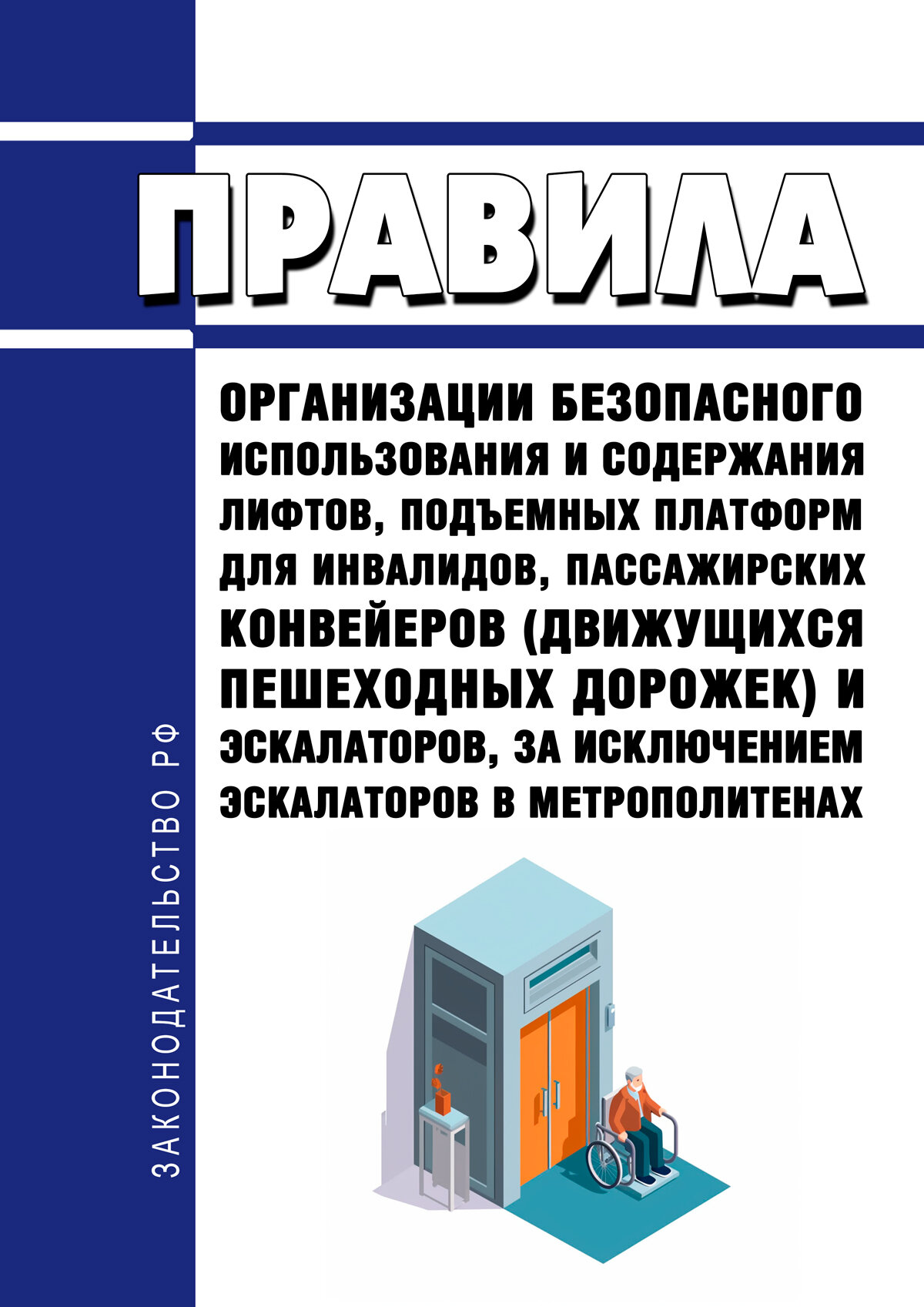 ПРАВИЛА

ОРГАНИЗАЦИИ БЕЗОПАСНОГО ИСПОЛЬЗОВАНИЯ И СОДЕРЖАНИЯ ЛИФТОВ, ПОДЪЕМНЫХ ПЛАТФОРМ ДЛЯ ИНВАЛИДОВ, ПАССАЖИРСКИХ КОНВЕЙЕРОВ (ДВИЖУЩИХСЯ ПЕШЕХОДНЫХ ДОРОЖЕК) И ЭСКАЛАТОРОВ, ЗА ИСКЛЮЧЕНИЕМ ЭСКАЛАТОРОВ В МЕТРОПОЛИТЕНАХ

ЗАКОНОДАТЕЛЬСТВО РФ